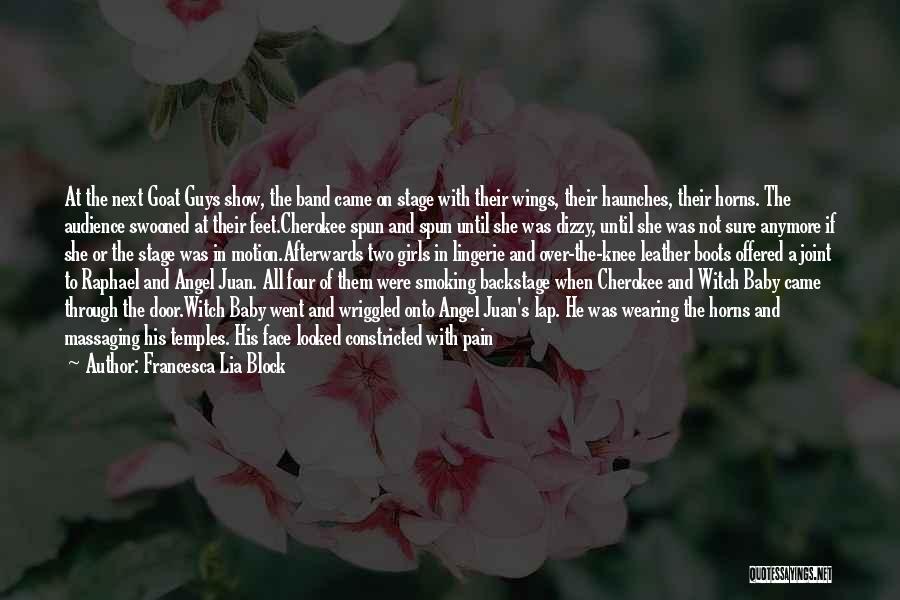 At the next Goat Guys show, the band came on stage with their wings, their haunches, their horns. The audience swooned at their feet.Cherokee spun and spun until she was dizzy, until she was not sure anymore if she or the stage was in motion.Afterwards two girls in lingerie and over-the-knee leather boots offered a joint to Raphael and Angel Juan. All four of them were smoking backstage when Cherokee and Witch Baby came through the door.Witch Baby went and wriggled onto Angel Juan's lap. He was wearing the horns and massaging his temples. His face looked constricted with pain

— Author: Francesca Lia Block

QUOTESSAYINGS.NET